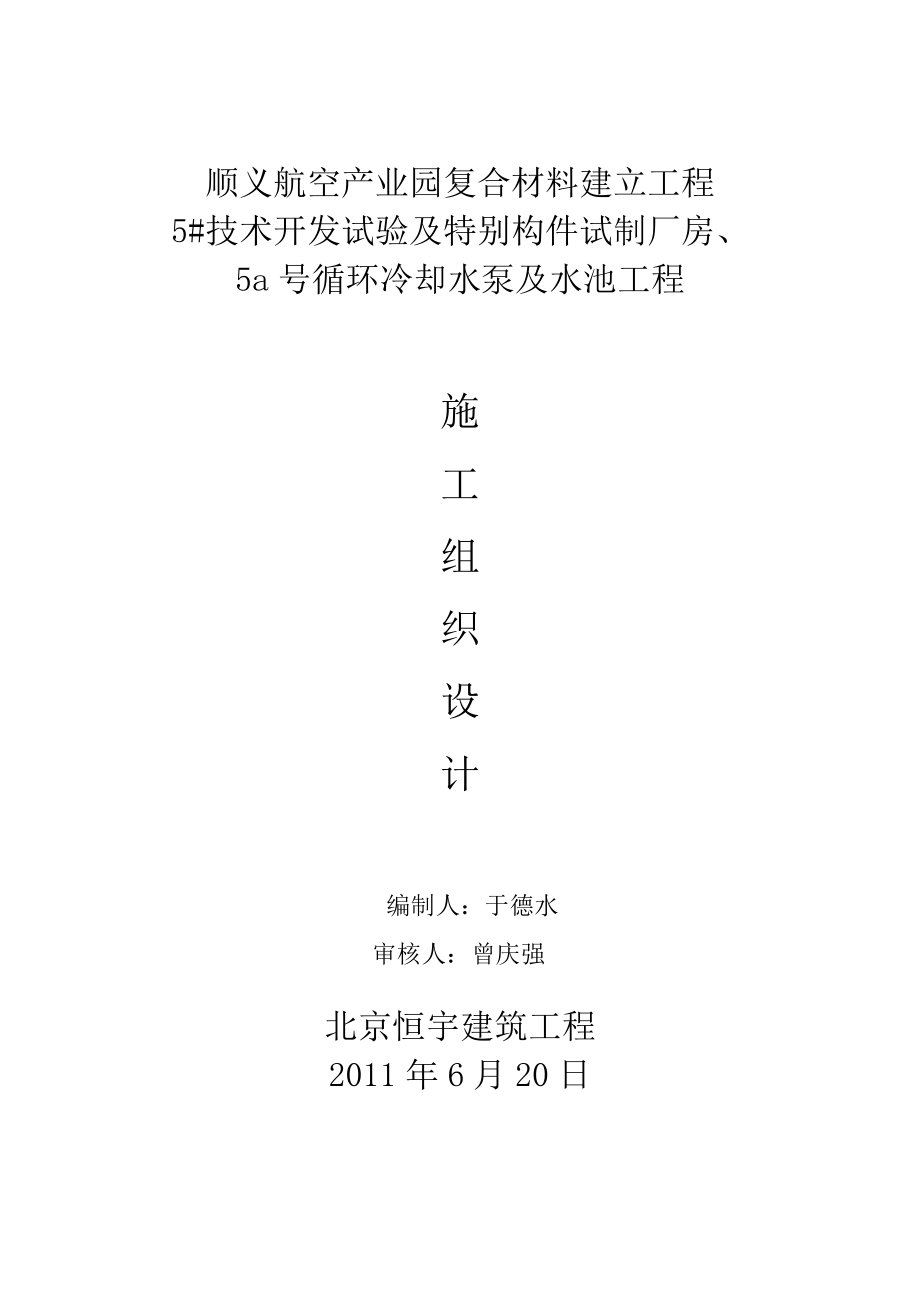 顺义航空产业园复合材料建立工程
5#技术开发试验及特别构件试制厂房、
5a 号循环冷却水泵及水池工程

施
工
组
织
设
计

编制人：于德水
审核人：曾庆强

北京恒宇建筑工程
2011 年 6 月 20 日